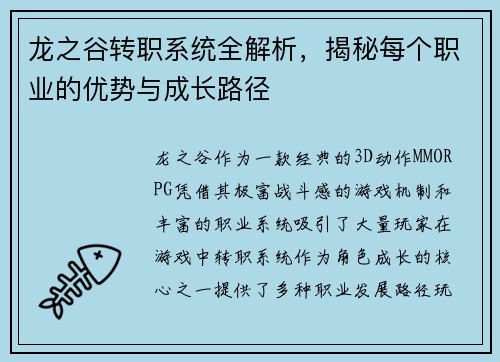 龙之谷转职系统全解析，揭秘每个职业的优势与成长路径

龙之谷作为一款经典的3D动作MMORPG凭借其极富战斗感的游戏机制和丰富的职业系统吸引了大量玩家在游戏中转职系统作为角色成长的核心之一提供了多种职业发展路径玩